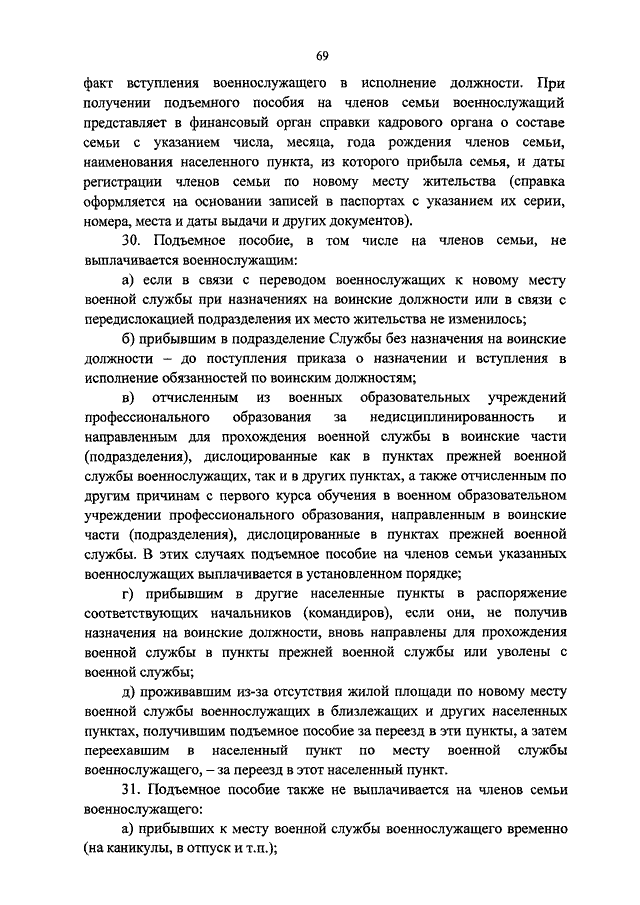 69

факт вступления военнослужащего в исполнение должности. При получении подъемного пособия на членов семьи военнослужащий представляет в финансовый орган справки кадрового органа о составе семьи с указанием числа, месяца, года рождения членов семьи, наименования населенного пункта, из которого прибыла семья, и даты регистрации членов семьи по новому месту жительства (справка оформляется на основании записей в паспортах с указанием их серии, номера, места и даты выдачи и других документов).

30. Подъемное пособие, в том числе на членов семьи, не выплачивается военнослужащим:

а) если в связи с переводом военнослужащих к новому месту военной службы при назначениях на воинские должности или в связи с передислокацией подразделения их место жительства не изменилось;

б) прибывшим в подразделение Службы без назначения на воинские должности – до поступления приказа о назначении и вступления в исполнение обязанностей по воинским должностям;

в) отчисленным из военных образовательных учреждений профессионального образования за недисциплинированность и направленным для прохождения военной службы в воинские части (подразделения), дислоцированные как в пунктах прежней военной службы военнослужащих, так и в других пунктах, а также отчисленным по другим причинам с первого курса обучения в военном образовательном учреждении профессионального образования, направленным в воинские части (подразделения), дислоцированные в пунктах прежней военной службы. В этих случаях подъемное пособие на членов семьи указанных военнослужащих выплачивается в установленном порядке;

г) прибывшим в другие населенные пункты в распоряжение соответствующих начальников (командиров), если они, не получив назначения на воинские должности, вновь направлены для прохождения военной службы в пункты прежней военной службы или уволены с военной службы;

д) проживавшим из-за отсутствия жилой площади по новому месту военной службы военнослужащих в близлежащих и других населенных пунктах, получившим подъемное пособие за переезд в эти пункты, а затем переехавшим в населенный пункт по месту военной службы военнослужащего, – за переезд в этот населенный пункт.

31. Подъемное пособие также не выплачивается на членов семьи военнослужащего:

а) прибывших к месту военной службы военнослужащего временно (на каникулы, в отпуск и т.п.);